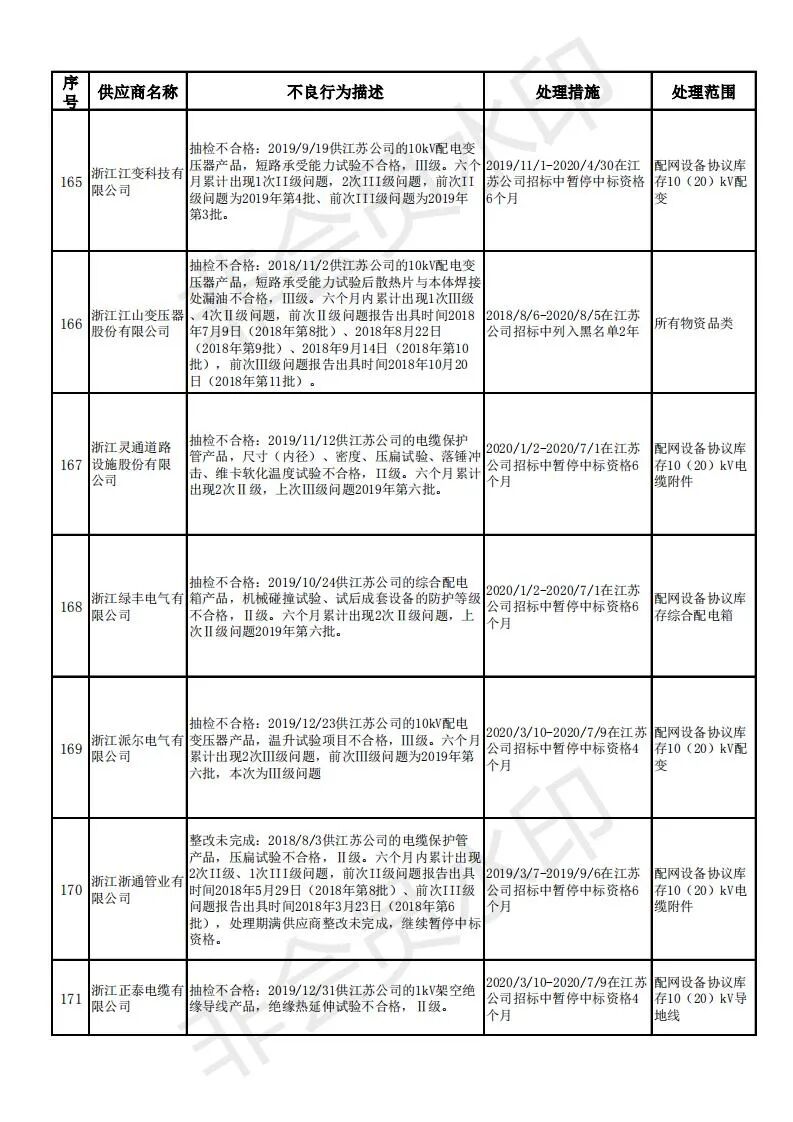 | 序号 | 供应商名称 | 不良行为描述 | 处理措施 | 处理范围 |
|---|---|---|---|---|
| 165 | 浙江江变科技有限公司 | 抽检不合格：2019/9/19供江苏公司的10kV配电变压器产品，短路承受能力试验不合格，III级。六个月累计出现1次II级问题，2次III级问题，前次II级问题为2019年第4批、前次III级问题为2019年第3批。 | 2019/11/1-2020/4/30在江苏公司招标中暂停中标资格6个月 | 配网设备协议库存10（20）kV配变 |
| 166 | 浙江江山变压器股份有限公司 | 抽检不合格：2018/11/2供江苏公司的10kV配电变压器产品，短路承受能力试验后散热片与本体焊接处漏油不合格，III级。六个月内累计出现1次III级、4次II级问题，前次II级问题报告出具时间2018年7月9日（2018年第8批）、2018年8月22日（2018年第9批）、2018年9月14日（2018年第10批），前次III级问题报告出具时间2018年10月20日（2018年第11批）。 | 2018/8/6-2020/8/5在江苏公司招标中列入黑名单2年 | 所有物资品类 |
| 167 | 浙江灵通道路设施股份有限公司 | 抽检不合格：2019/11/12供江苏公司的电缆保护管产品，尺寸（内径）、密度、压扁试验、落锤冲击、维卡软化温度试验不合格，II级。六个月累计出现2次II级，上次III级问题2019年第六批。 | 2020/1/2-2020/7/1在江苏公司招标中暂停中标资格6个月 | 配网设备协议库存10（20）kV电缆附件 |
| 168 | 浙江绿丰电气有限公司 | 抽检不合格：2019/10/24供江苏公司的综合配电箱产品，机械碰撞试验、试后成套设备的防护等级不合格，II级。六个月累计出现2次II级问题，上次II级问题2019年第六批。 | 2020/1/2-2020/7/1在江苏公司招标中暂停中标资格6个月 | 配网设备协议库存综合配电箱 |
| 169 | 浙江派尔电气有限公司 | 抽检不合格：2019/12/23供江苏公司的10kV配电变压器产品，温升试验项目不合格，III级。六个月累计出现2次III级问题，前次III级问题为2019年第六批，本次为III级问题 | 2020/3/10-2020/7/9在江苏公司招标中暂停中标资格4个月 | 配网设备协议库存10（20）kV配变 |
| 170 | 浙江浙通管业有限公司 | 整改未完成：2018/8/3供江苏公司的电缆保护管产品，压扁试验不合格，II级。六个月内累计出现2次II级、1次III级问题，前次II级问题报告出具时间2018年5月29日（2018年第8批）、前次III级问题报告出具时间2018年3月23日（2018年第6批），处理期满供应商整改未完成，继续暂停中标资格。 | 2019/3/7-2019/9/6在江苏公司招标中暂停中标资格6个月 | 配网设备协议库存10（20）kV电缆附件 |
| 171 | 浙江正泰电缆有限公司 | 抽检不合格：2019/12/31供江苏公司的1kV架空绝缘导线产品，绝缘热延伸试验不合格，II级。 | 2020/3/10-2020/7/9在江苏公司招标中暂停中标资格4个月 | 配网设备协议库存10（20）kV导地线 |